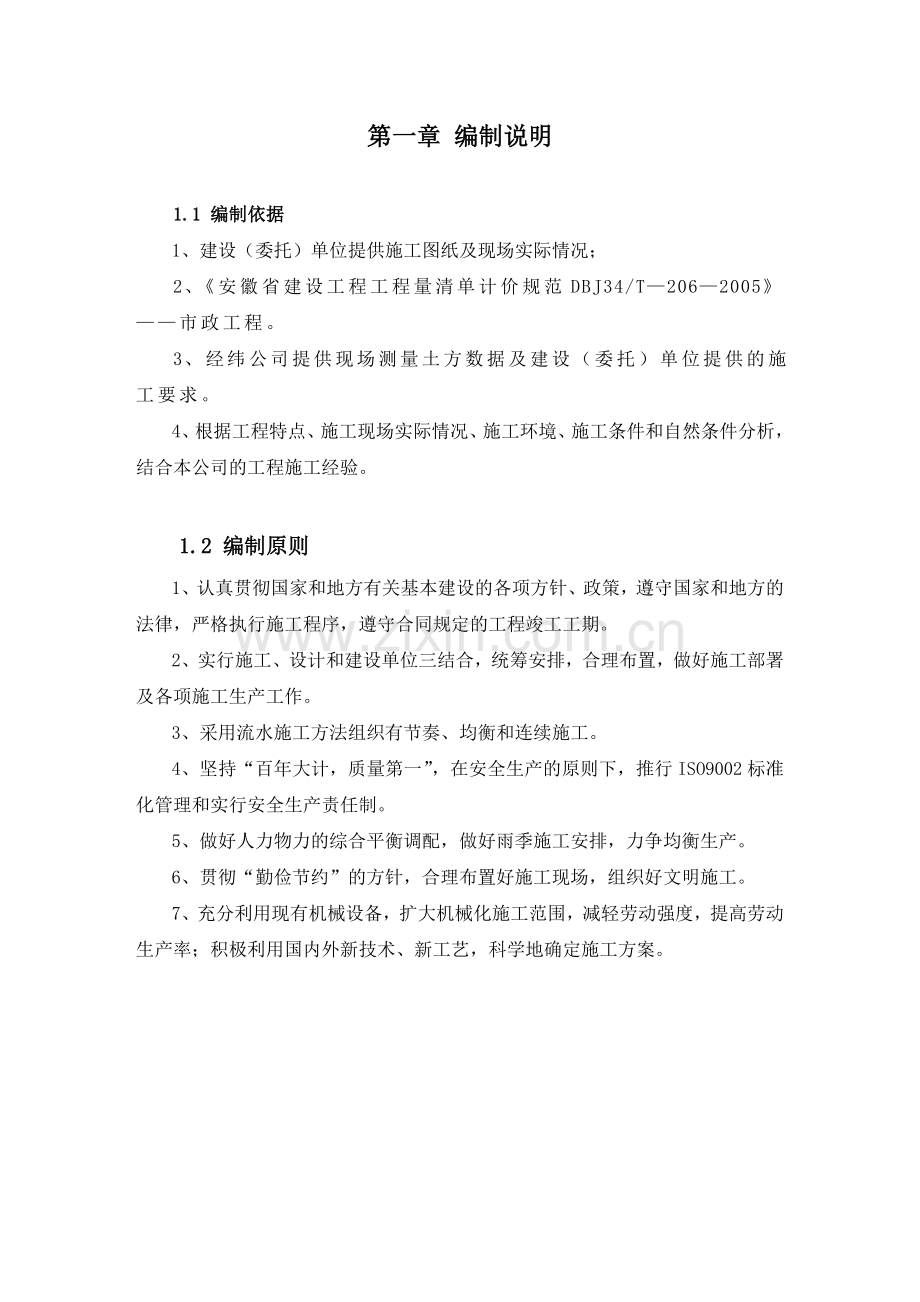 第一章 编制说明

1.1 编制依据

1、建设（委托）单位提供施工图纸及现场实际情况；

2、《安徽省建设工程工程量清单计价规范DBJ34/T—206—2005》——市政工程。

3、经纬公司提供现场测量土方数据及建设（委托）单位提供的施工要求。

4、根据工程特点、施工现场实际情况、施工环境、施工条件和自然条件分析，结合本公司的工程施工经验。

1.2 编制原则

1、认真贯彻国家和地方有关基本建设的各项方针、政策，遵守国家和地方的法律，严格执行施工程序，遵守合同规定的工程竣工工期。

2、实行施工、设计和建设单位三结合，统筹安排，合理布置，做好施工部署及各项施工生产工作。

3、采用流水施工方法组织有节奏、均衡和连续施工。

4、坚持“百年大计，质量第一”，在安全生产的原则下，推行ISO9002标准化管理和实行安全生产责任制。

5、做好人力物力的综合平衡调配，做好雨季施工安排，力争均衡生产。

6、贯彻“勤俭节约”的方针，合理布置好施工现场，组织好文明施工。

7、充分利用现有机械设备，扩大机械化施工范围，减轻劳动强度，提高劳动生产率；积极利用国内外新技术、新工艺，科学地确定施工方案。

www.zixin.com.cn